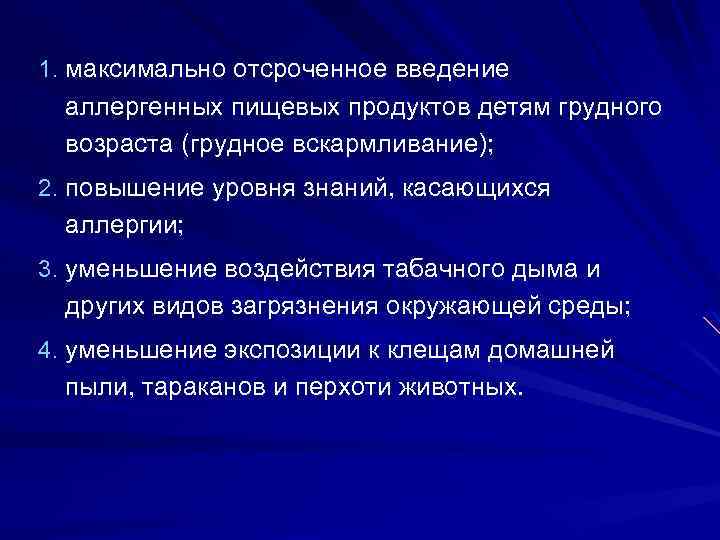 1. максимально отсроченное введение аллергенных пищевых продуктов детям грудного возраста (грудное вскармливание);

2. повышение уровня знаний, касающихся аллергии;

3. уменьшение воздействия табачного дыма и других видов загрязнения окружающей среды;

4. уменьшение экспозиции к клещам домашней пыли, тараканов и перхоти животных.